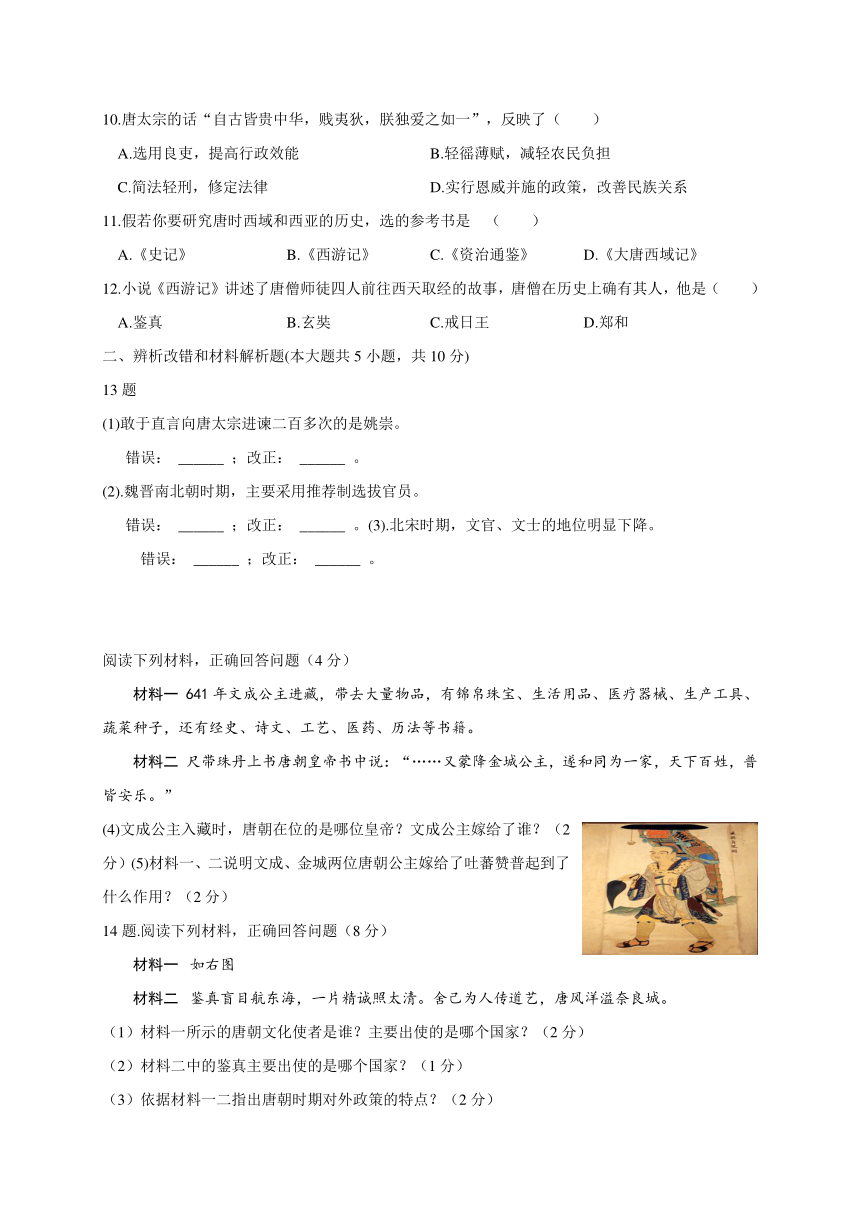 10.唐太宗的话“自古皆贵中华，贱夷狄，朕独爱之如一”，反映了（　　）

A.选用良吏，提高行政效能　　B.轻徭薄赋，减轻农民负担

C.简法轻刑，修定法律　　D.实行恩威并施的政策，改善民族关系

11.假若你要研究唐时西域和西亚的历史，选的参考书是　（　　）

A.《史记》　　B.《西游记》　　C.《资治通鉴》　　D.《大唐西域记》

12.小说《西游记》讲述了唐僧师徒四人前往西天取经的故事，唐僧在历史上确有其人，他是（　　）

A.鉴真　　B.玄奘　　C.戒日王　　D.郑和

二、辨析改错和材料解析题(本大题共 5 小题，共 10 分)

13 题

(1)敢于直言向唐太宗进谏二百多次的是姚崇。

错误： ______ ；改正： ______ 。

(2).魏晋南北朝时期，主要采用推荐制选拔官员。

错误： ______ ；改正： ______ 。(3).北宋时期，文官、文士的地位明显下降。

错误： ______ ；改正： ______ 。

阅读下列材料，正确回答问题（4 分）

材料一 641 年文成公主进藏，带去大量物品，有锦帛珠宝、生活用品、医疗器械、生产工具、蔬菜种子，还有经史、诗文、工艺、医药、历法等书籍。

材料二 尺带珠丹上书唐朝皇帝书中说：“……又蒙降金城公主，遂和同为一家，天下百姓，普皆安乐。”

(4)文成公主入藏时，唐朝在位的是哪位皇帝？文成公主嫁给了谁？（2 分）(5)材料一、二说明文成、金城两位唐朝公主嫁给了吐蕃赞普起到了什么作用？（2 分）

14 题.阅读下列材料，正确回答问题（8 分）

材料一　如右图

材料二　鉴真盲目航东海，一片精诚照太清。舍己为人传道艺，唐风洋溢奈良城。

（1）材料一所示的唐朝文化使者是谁？主要出使的是哪个国家？（2 分）

（2）材料二中的鉴真主要出使的是哪个国家？（1 分）

（3）依据材料一二指出唐朝时期对外政策的特点？（2 分）